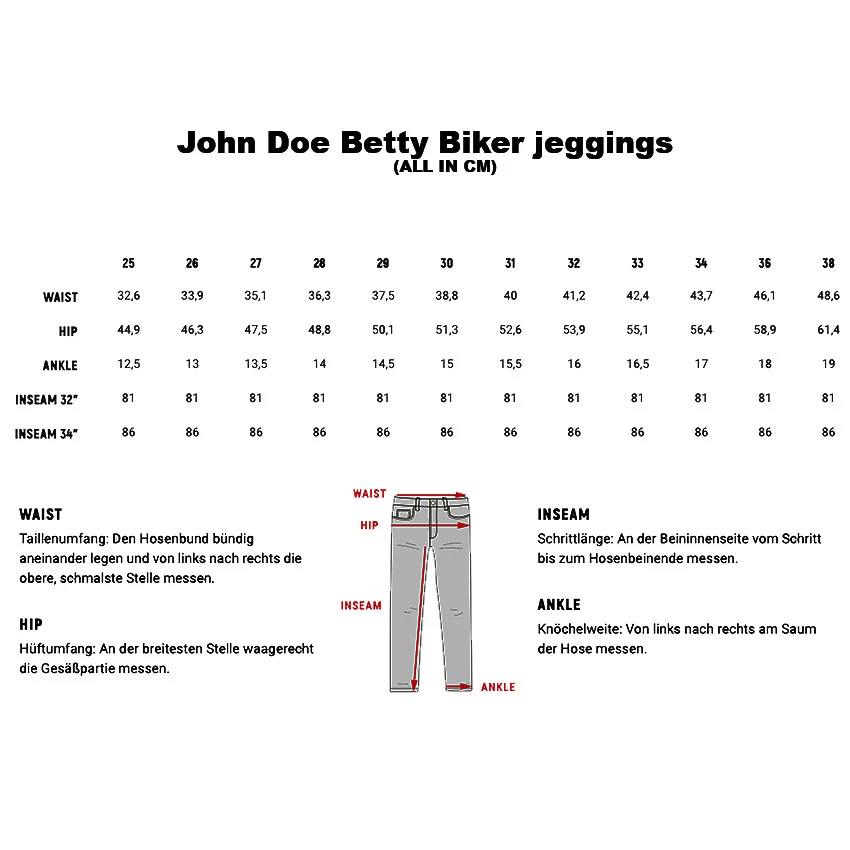 John Doe Betty Biker jeggings
(ALL IN CM)

| | 25 | 26 | 27 | 28 | 29 | 30 | 31 | 32 | 33 | 34 | 36 | 38 |
|---|---|---|---|---|---|---|---|---|---|---|---|---|
| WAIST | 32,6 | 33,9 | 35,1 | 36,3 | 37,5 | 38,8 | 40 | 41,2 | 42,4 | 43,7 | 46,1 | 48,6 |
| HIP | 44,9 | 46,3 | 47,5 | 48,8 | 50,1 | 51,3 | 52,6 | 53,9 | 55,1 | 56,4 | 58,9 | 61,4 |
| ANKLE | 12,5 | 13 | 13,5 | 14 | 14,5 | 15 | 15,5 | 16 | 16,5 | 17 | 18 | 19 |
| INSEAM 32" | 81 | 81 | 81 | 81 | 81 | 81 | 81 | 81 | 81 | 81 | 81 | 81 |
| INSEAM 34" | 86 | 86 | 86 | 86 | 86 | 86 | 86 | 86 | 86 | 86 | 86 | 86 |

WAIST
Taillenumfang: Den Hosenbund bündig aneinander legen und von links nach rechts die obere, schmalste Stelle messen.

HIP
Hüftumfang: An der breitesten Stelle waagerecht die Gesäßpartie messen.

WAIST
HIP
INSEAM
ANKLE

INSEAM
Schrittlänge: An der Beininnenseite vom Schritt bis zum Hosenbeinende messen.

ANKLE
Knöchelweite: Von links nach rechts am Saum der Hose messen.